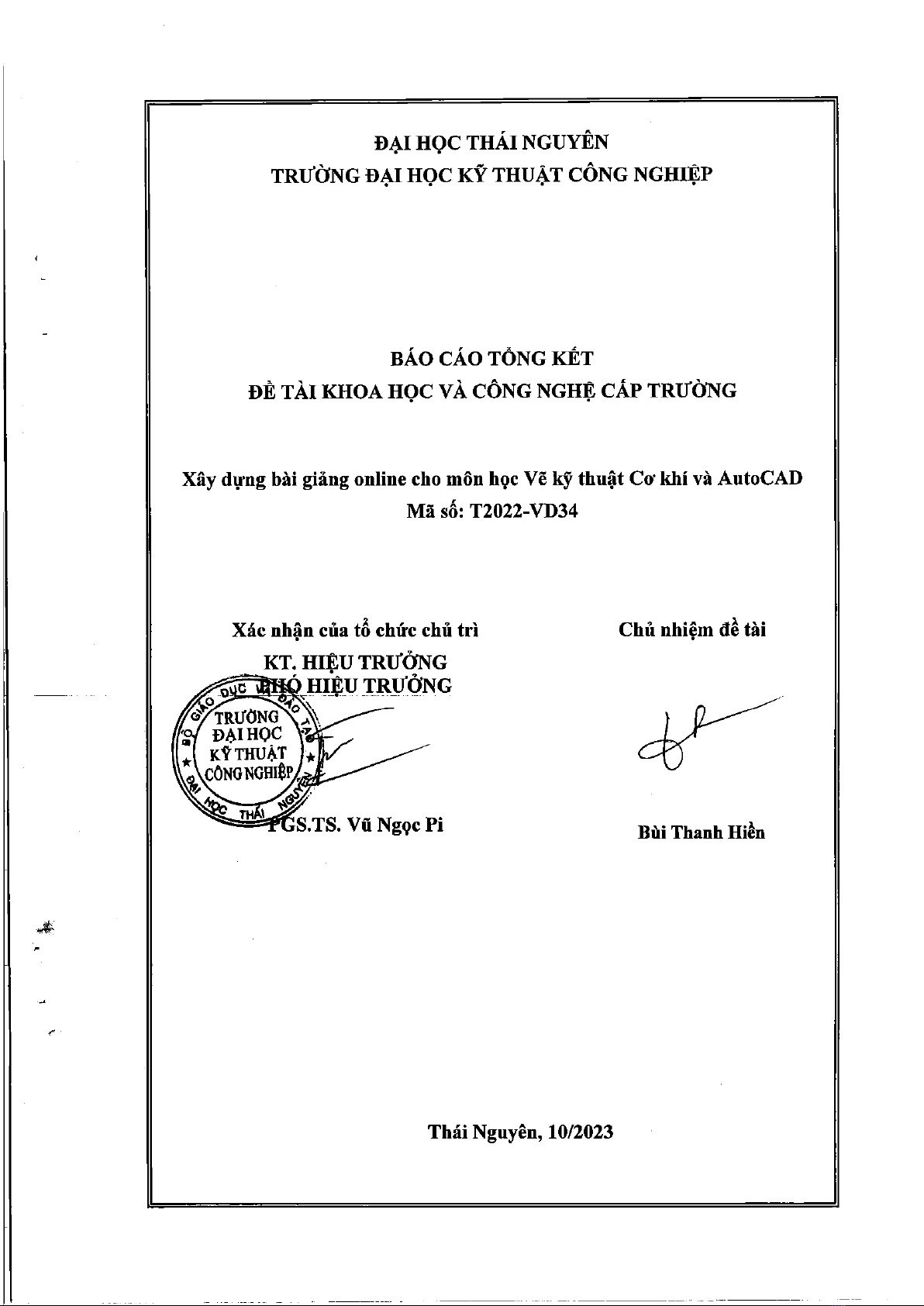 ĐẠI HỌC THÁI NGUYÊN
TRƯỜNG ĐẠI HỌC KỸ THUẬT CÔNG NGHIỆP

BÁO CÁO TỔNG KẾT
ĐỀ TÀI KHOA HỌC VÀ CÔNG NGHỆ CẤP TRƯỜNG

Xây dựng bài giảng online cho môn học Vẽ kỹ thuật Cơ khí và AutoCAD
Mã số: T2022-VD34

Xác nhận của tổ chức chủ trì
KT. HIỆU TRƯỞNG
PHÓ HIỆU TRƯỞNG

BỘ GIÁO DỤC VÀ ĐÀO TẠO
TRƯỜNG ĐẠI HỌC KỸ THUẬT CÔNG NGHIỆP
ĐẠI HỌC THÁI NGUYÊN

PGS.TS. Vũ Ngọc Pi

Chủ nhiệm đề tài

Bùi Thanh Hiền

Thái Nguyên, 10/2023